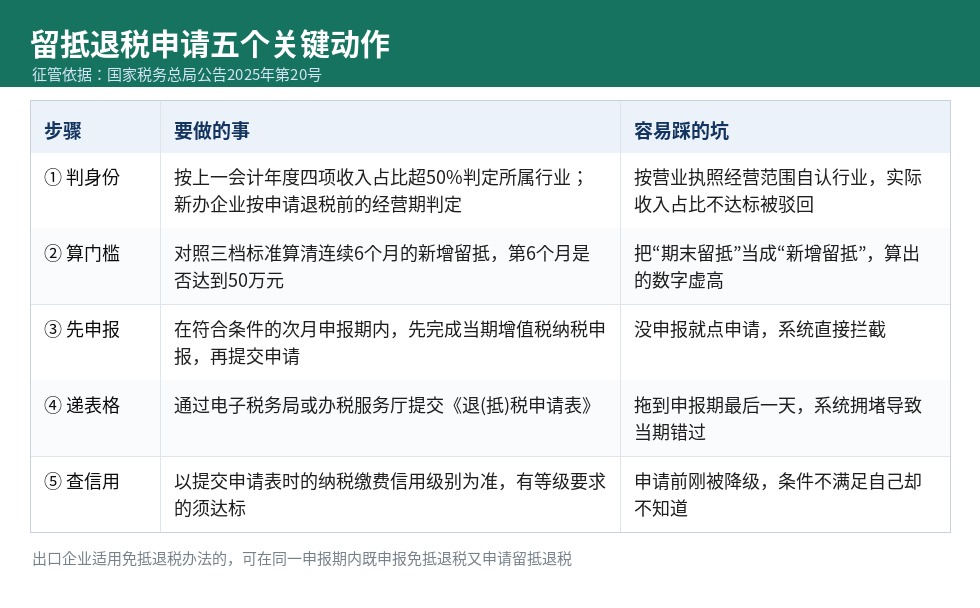 留抵退税申请五个关键动作

征管依据：国家税务总局公告2025年第20号

| 步骤 | 要做的事 | 容易踩的坑 |
|---|---|---|
| ① 判身份 | 按上一会计年度四项收入占比超50%判定所属行业；新办企业按申请退税前的经营期判定 | 按营业执照经营范围自认行业，实际收入占比不达标被驳回 |
| ② 算门槛 | 对照三档标准算清连续6个月的新增留抵，第6个月是否达到50万元 | 把“期末留抵”当成“新增留抵”，算出的数字虚高 |
| ③ 先申报 | 在符合条件的次月申报期内，先完成当期增值税纳税申报，再提交申请 | 没申报就点申请，系统直接拦截 |
| ④ 递表格 | 通过电子税务局或办税服务厅提交《退(抵)税申请表》 | 拖到申报期最后一天，系统拥堵导致当期错过 |
| ⑤ 查信用 | 以提交申请表时的纳税缴费信用级别为准，有等级要求的须达标 | 申请前刚被降级，条件不满足自己却不知道 |

出口企业适用免抵退税办法的，可在同一申报期内既申报免抵退税又申请留抵退税